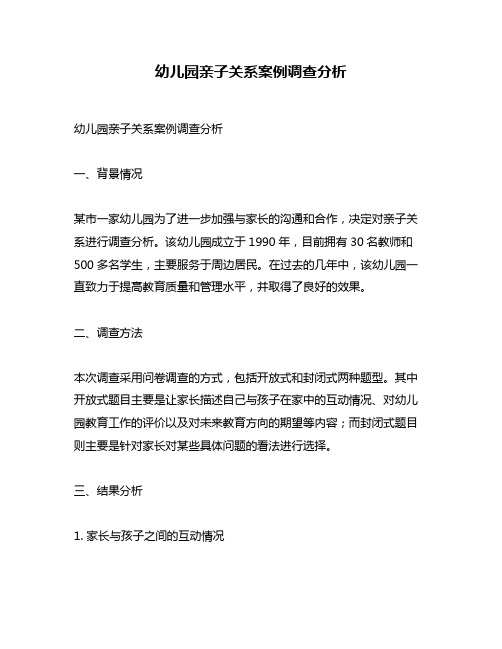 幼儿园亲子关系案例调查分析

幼儿园亲子关系案例调查分析

一、背景情况

某市一家幼儿园为了进一步加强与家长的沟通和合作，决定对亲子关系进行调查分析。该幼儿园成立于 1990 年，目前拥有 30 名教师和 500 多名学生，主要服务于周边居民。在过去的几年中，该幼儿园一直致力于提高教育质量和管理水平，并取得了良好的效果。

二、调查方法

本次调查采用问卷调查的方式，包括开放式和封闭式两种题型。其中开放式题目主要是让家长描述自己与孩子在家中的互动情况、对幼儿园教育工作的评价以及对未来教育方向的期望等内容；而封闭式题目则主要是针对家长对某些具体问题的看法进行选择。

三、结果分析

1. 家长与孩子之间的互动情况